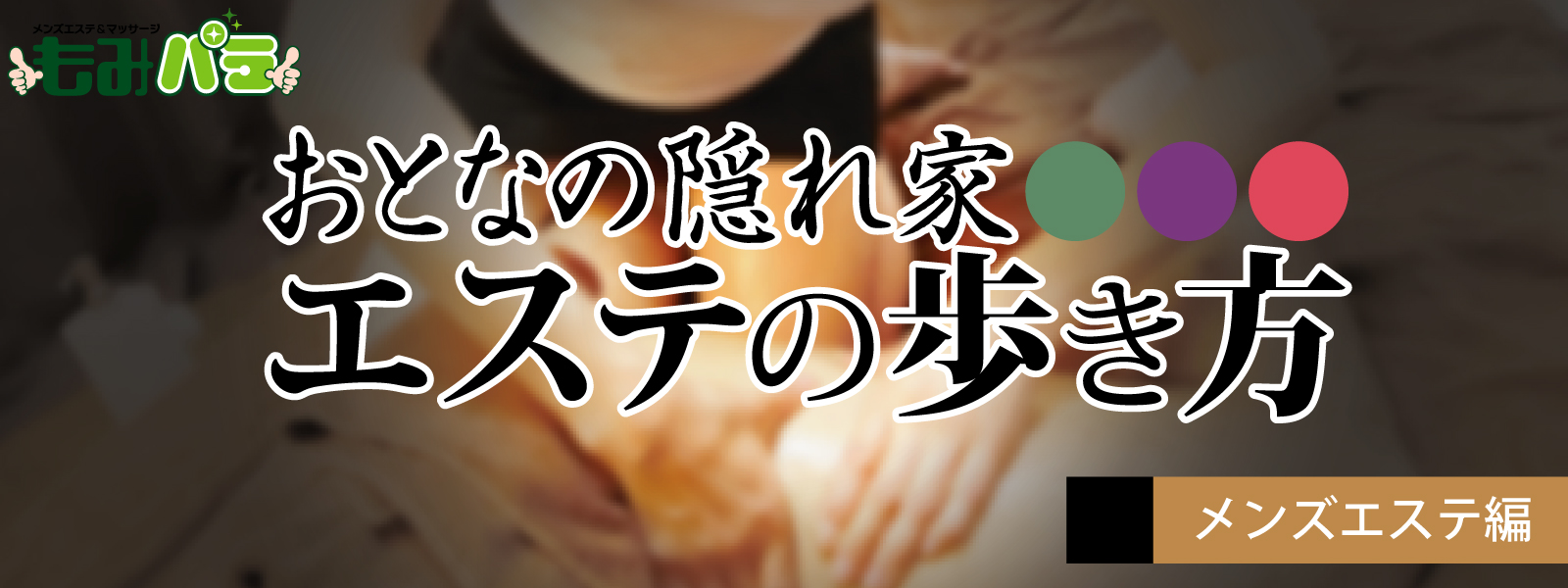 メンズエステ&マッサージ
もみパラ

おとなの隠れ家
エステの歩き方

メンズエステ編